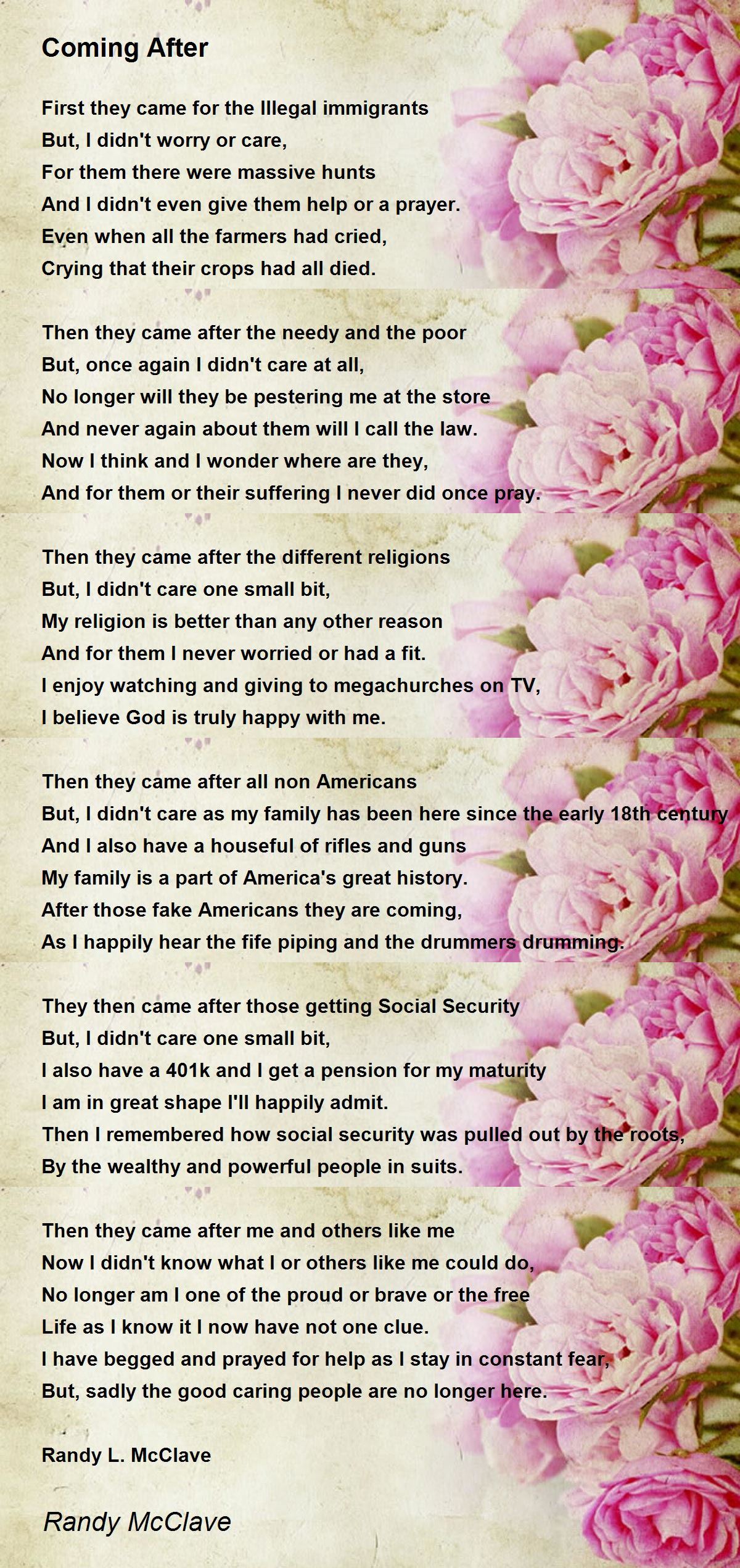 Coming After

First they came for the Illegal immigrants
But, I didn't worry or care,
For them there were massive hunts
And I didn't even give them help or a prayer.
Even when all the farmers had cried,
Crying that their crops had all died.

Then they came after the needy and the poor
But, once again I didn't care at all,
No longer will they be pestering me at the store
And never again about them will I call the law.
Now I think and I wonder where are they,
And for them or their suffering I never did once pray.

Then they came after the different religions
But, I didn't care one small bit,
My religion is better than any other reason
And for them I never worried or had a fit.
I enjoy watching and giving to megachurches on TV,
I believe God is truly happy with me.

Then they came after all non Americans
But, I didn't care as my family has been here since the early 18th century
And I also have a houseful of rifles and guns
My family is a part of America's great history.
After those fake Americans they are coming,
As I happily hear the fife piping and the drummers drumming.

They then came after those getting Social Security
But, I didn't care one small bit,
I also have a 401k and I get a pension for my maturity
I am in great shape I'll happily admit.
Then I remembered how social security was pulled out by the roots,
By the wealthy and powerful people in suits.

Then they came after me and others like me
Now I didn't know what I or others like me could do,
No longer am I one of the proud or brave or the free
Life as I know it I now have not one clue.
I have begged and prayed for help as I stay in constant fear,
But, sadly the good caring people are no longer here.

Randy L. McClave

Randy McClave